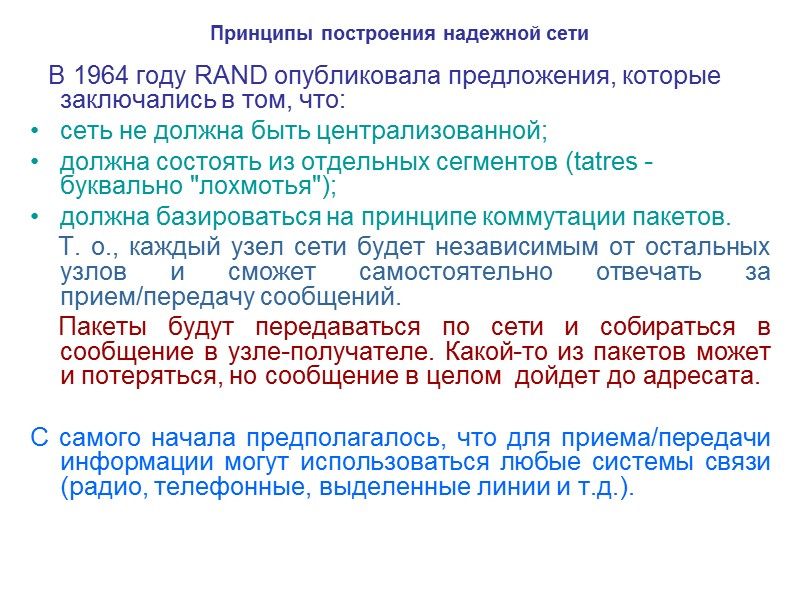 Принципы построения надежной сети

В 1964 году RAND опубликовала предложения, которые заключались в том, что:

• сеть не должна быть централизованной;
• должна состоять из отдельных сегментов (tatres - буквально "лохмотья");
• должна базироваться на принципе коммутации пакетов.

Т. о., каждый узел сети будет независимым от остальных узлов и сможет самостоятельно отвечать за прием/передачу сообщений.

Пакеты будут передаваться по сети и собираться в сообщение в узле-получателе. Какой-то из пакетов может и потеряться, но сообщение в целом дойдет до адресата.

С самого начала предполагалось, что для приема/передачи информации могут использоваться любые системы связи (радио, телефонные, выделенные линии и т.д.).